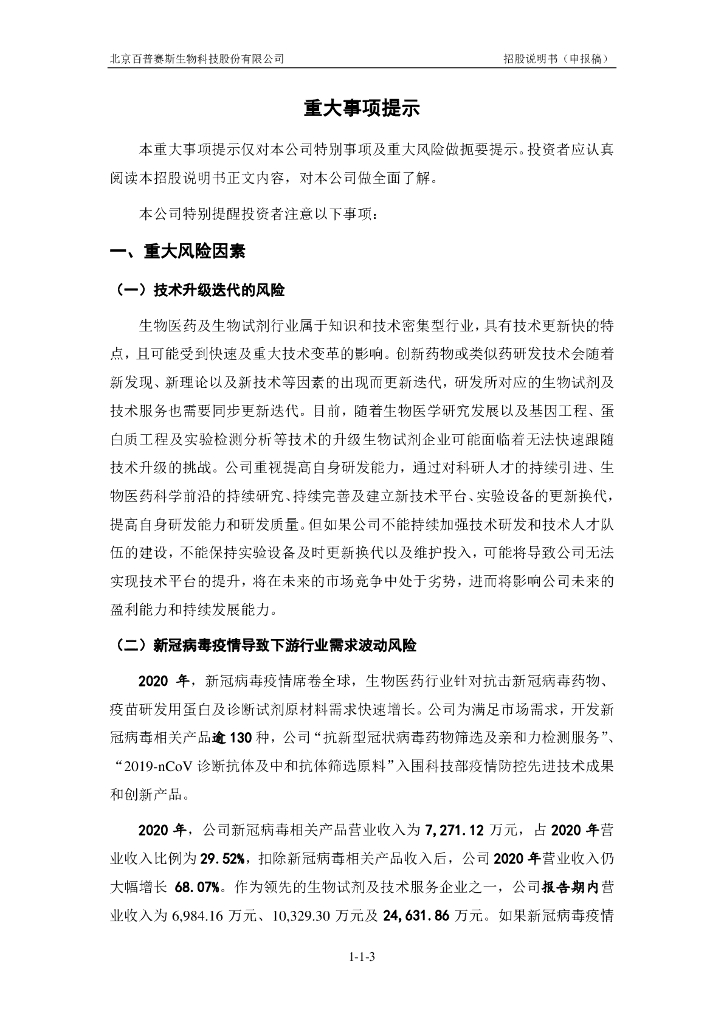 北京百普赛斯生物科技股份有限公司　　招股说明书（申报稿）

重大事项提示

本重大事项提示仅对本公司特别事项及重大风险做扼要提示。投资者应认真阅读本招股说明书正文内容，对本公司做全面了解。

本公司特别提醒投资者注意以下事项：

一、重大风险因素

（一）技术升级迭代的风险

生物医药及生物试剂行业属于知识和技术密集型行业，具有技术更新快的特点，且可能受到快速及重大技术变革的影响。创新药物或类似药研发技术会随着新发现、新理论以及新技术等因素的出现而更新迭代，研发所对应的生物试剂及技术服务也需要同步更新迭代。目前，随着生物医学研究发展以及基因工程、蛋白质工程及实验检测分析等技术的升级生物试剂企业可能面临着无法快速跟随技术升级的挑战。公司重视提高自身研发能力，通过对科研人才的持续引进、生物医药科学前沿的持续研究、持续完善及建立新技术平台、实验设备的更新换代，提高自身研发能力和研发质量。但如果公司不能持续加强技术研发和技术人才队伍的建设，不能保持实验设备及时更新换代以及维护投入，可能将导致公司无法实现技术平台的提升，将在未来的市场竞争中处于劣势，进而将影响公司未来的盈利能力和持续发展能力。

（二）新冠病毒疫情导致下游行业需求波动风险

2020 年，新冠病毒疫情席卷全球，生物医药行业针对抗击新冠病毒药物、疫苗研发用蛋白及诊断试剂原材料需求快速增长。公司为满足市场需求，开发新冠病毒相关产品逾 130 种，公司“抗新型冠状病毒药物筛选及亲和力检测服务”、“2019-nCoV 诊断抗体及中和抗体筛选原料”入围科技部疫情防控先进技术成果和创新产品。

2020 年，公司新冠病毒相关产品营业收入为 7,271.12 万元，占 2020 年营业收入比例为 29.52%，扣除新冠病毒相关产品收入后，公司 2020 年营业收入仍大幅增长 68.07%。作为领先的生物试剂及技术服务企业之一，公司报告期内营业收入为 6,984.16 万元、10,329.30 万元及 24,631.86 万元。如果新冠病毒疫情

1-1-3